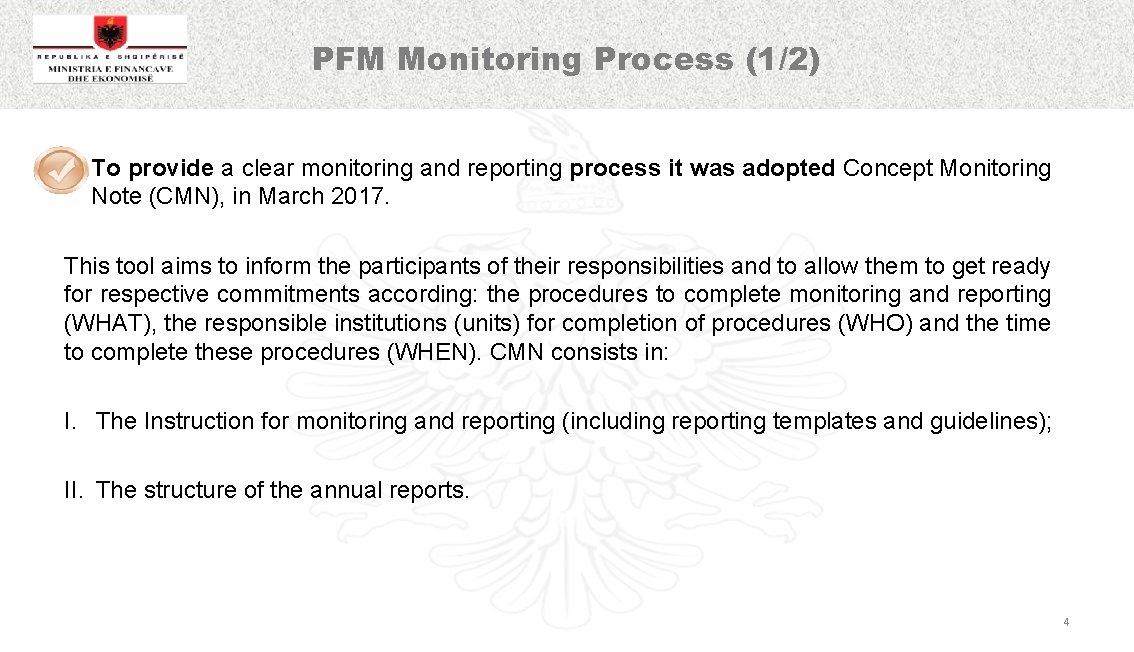 REPUBLIKA E SHQIPËRISË
MINISTRIA E FINANCAVE DHE EKONOMISË

PFM Monitoring Process (1/2)

To provide a clear monitoring and reporting process it was adopted Concept Monitoring Note (CMN), in March 2017.

This tool aims to inform the participants of their responsibilities and to allow them to get ready for respective commitments according: the procedures to complete monitoring and reporting (WHAT), the responsible institutions (units) for completion of procedures (WHO) and the time to complete these procedures (WHEN). CMN consists in:

I. The Instruction for monitoring and reporting (including reporting templates and guidelines);

II. The structure of the annual reports.

4